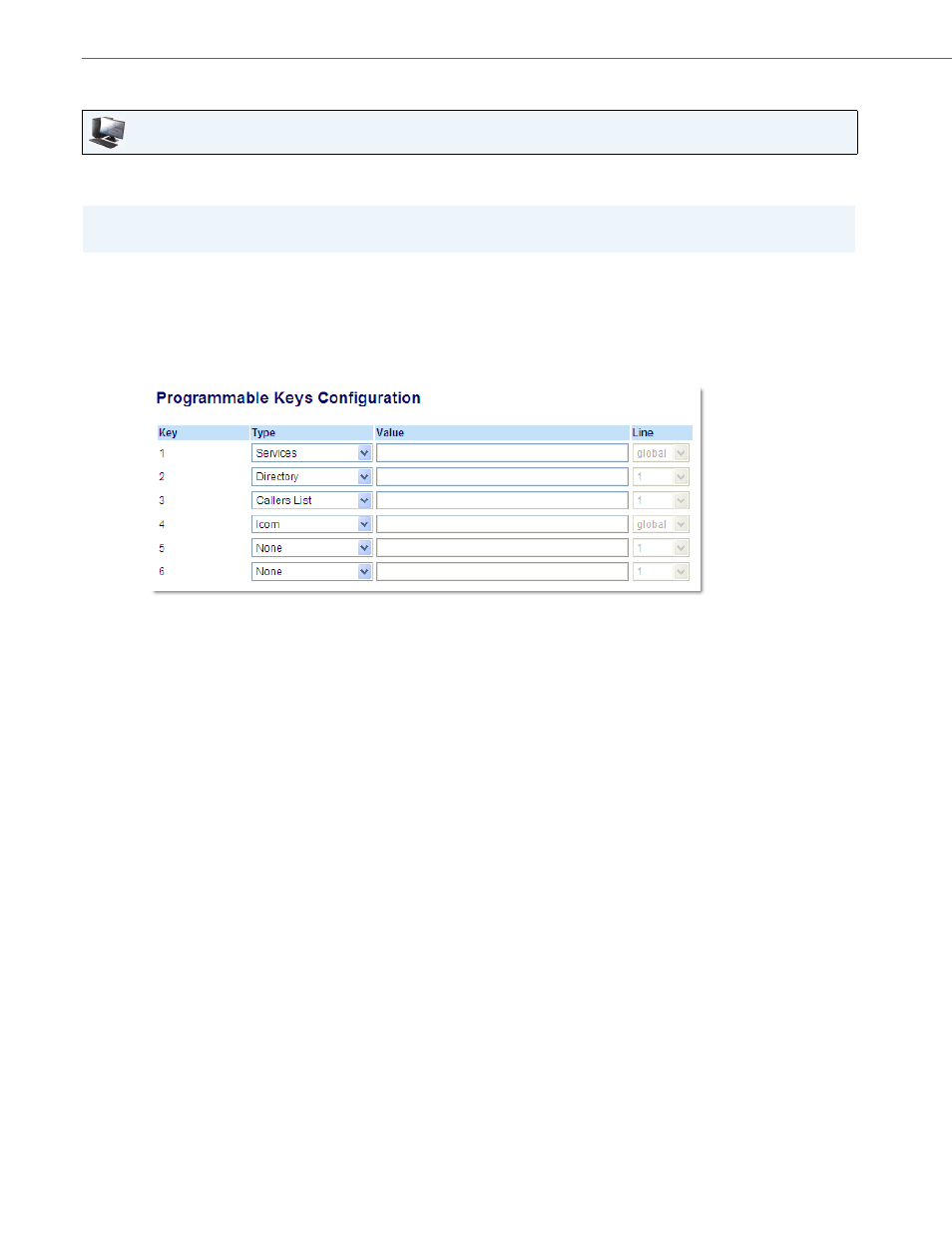 Programmable Keys Configuration

| Key | Type | Value | Line |
|---|---|---|---|
| 1 | Services | | global |
| 2 | Directory | | 1 |
| 3 | Callers List | | 1 |
| 4 | Icom | | global |
| 5 | None | | 1 |
| 6 | None | | 1 |